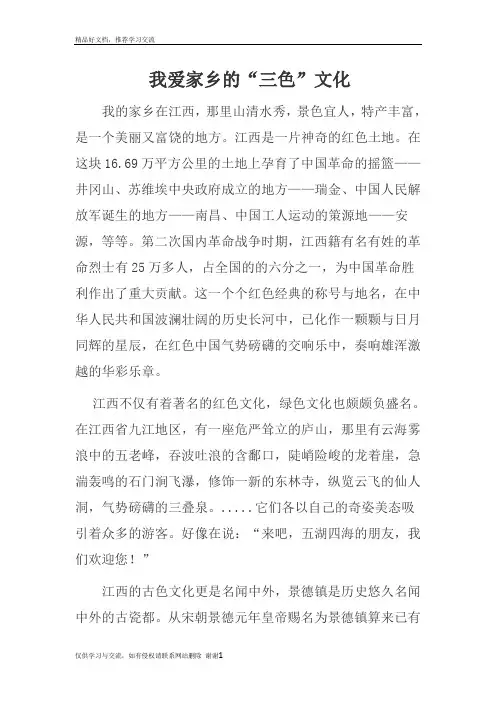 精品好文档，推荐学习交流

我爱家乡的“三色”文化

我的家乡在江西，那里山清水秀，景色宜人，特产丰富，是一个美丽又富饶的地方。江西是一片神奇的红色土地。在这块16.69万平方公里的土地上孕育了中国革命的摇篮——井冈山、苏维埃中央政府成立的地方——瑞金、中国人民解放军诞生的地方——南昌、中国工人运动的策源地——安源，等等。第二次国内革命战争时期，江西籍有名有姓的革命烈士有25万多人，占全国的的六分之一，为中国革命胜利作出了重大贡献。这一个个红色经典的称号与地名，在中华人民共和国波澜壮阔的历史长河中，已化作一颗颗与日月同辉的星辰，在红色中国气势磅礴的交响乐中，奏响雄浑激越的华彩乐章。

江西不仅有着著名的红色文化，绿色文化也颇颇负盛名。在江西省九江地区，有一座危严耸立的庐山，那里有云海雾浪中的五老峰，吞波吐浪的含鄱口，陡峭险峻的龙脊崖，急湍轰鸣的石门涧飞瀑，修饰一新的东林寺，纵览云飞的仙人洞，气势磅礴的三叠泉。.....它们各以自己的奇姿美态吸引着众多的游客。好像在说：“来吧，五湖四海的朋友，我们欢迎您！”

江西的古色文化更是名闻中外，景德镇是历史悠久名闻中外的古瓷都。从宋朝景德元年皇帝赐名为景德镇算来已有

仅供学习与交流，如有侵权请联系网站删除 谢谢1